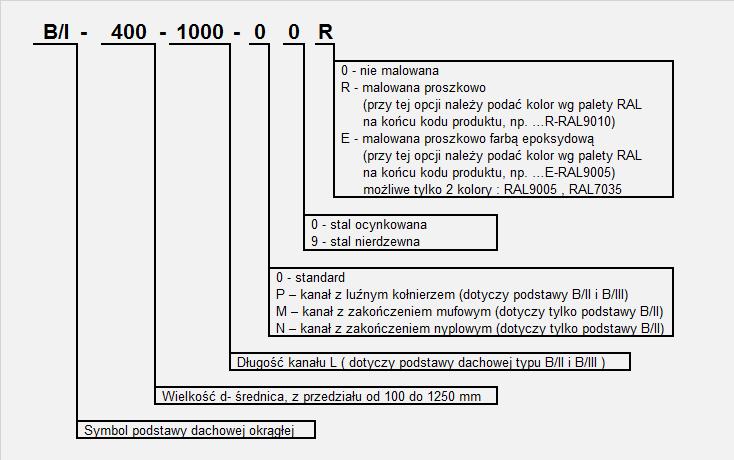 B/I - 400 - 1000 - 0 0 R

0 - nie malowana
R - malowana proszkowo
(przy tej opcji należy podać kolor wg palety RAL na końcu kodu produktu, np. ...R-RAL9010)
E - malowana proszkowo farbą epoksydową
(przy tej opcji należy podać kolor wg palety RAL na końcu kodu produktu, np. ...E-RAL9005)
możliwe tylko 2 kolory : RAL9005 , RAL7035

0 - stal ocynkowana
9 - stal nierdzewna

0 - standard
P – kanał z luźnym kołnierzem (dotyczy podstawy B/II i B/III)
M – kanał z zakończeniem mufowym (dotyczy tylko podstawy B/II)
N – kanał z zakończeniem nyplowym (dotyczy tylko podstawy B/II)

Długość kanału L ( dotyczy podstawy dachowej typu B/II i B/III )

Wielkość d- średnica, z przedziału od 100 do 1250 mm

Symbol podstawy dachowej okrągłej